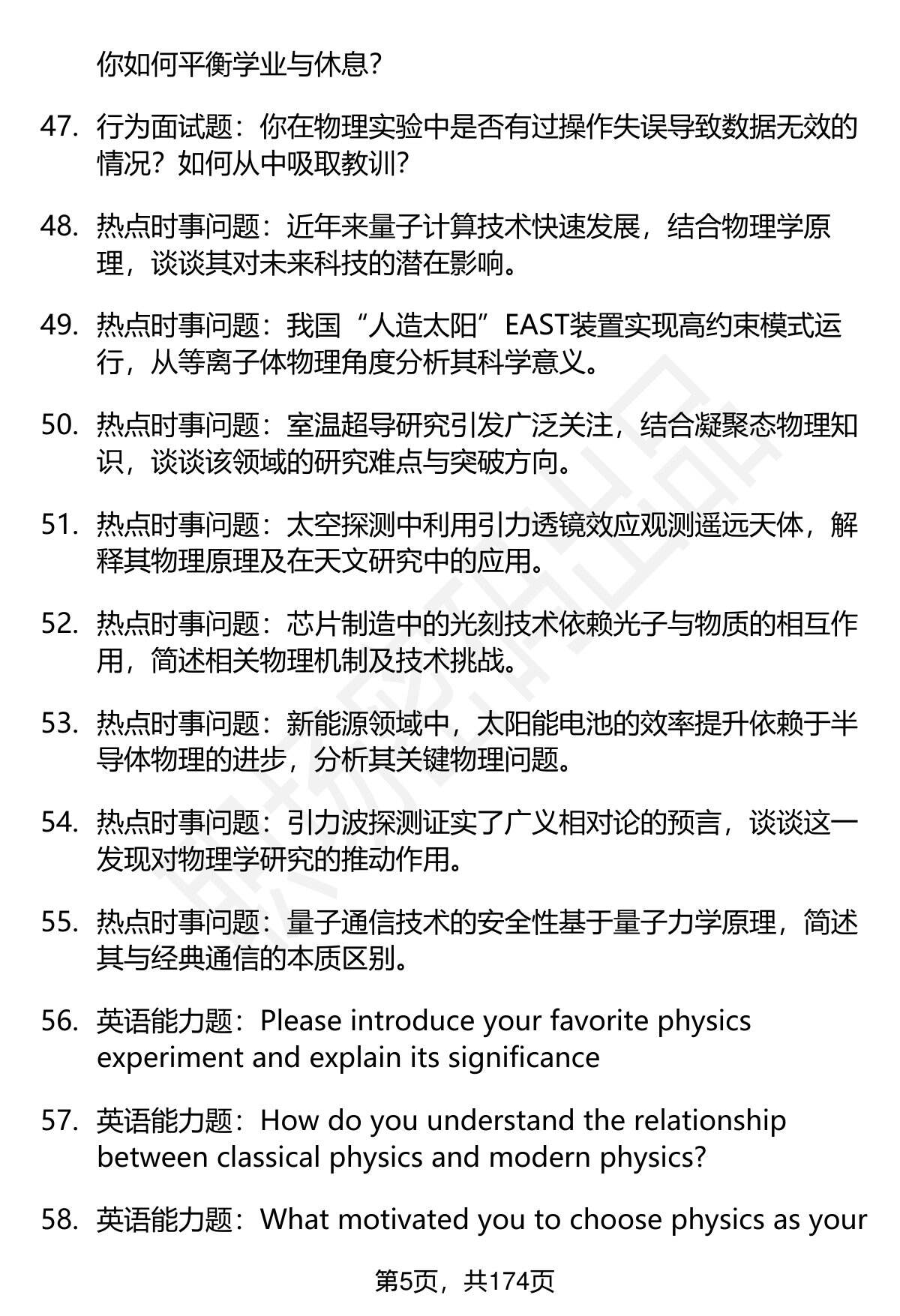 你如何平衡学业与休息？

47. 行为面试题：你在物理实验中是否有过操作失误导致数据无效的情况？如何从中吸取教训？

48. 热点时事问题：近年来量子计算技术快速发展，结合物理学原理，谈谈其对未来科技的潜在影响。

49. 热点时事问题：我国“人造太阳”EAST装置实现高约束模式运行，从等离子体物理角度分析其科学意义。

50. 热点时事问题：室温超导研究引发广泛关注，结合凝聚态物理知识，谈谈该领域的研究难点与突破方向。

51. 热点时事问题：太空探测中利用引力透镜效应观测遥远天体，解释其物理原理及在天文研究中的应用。

52. 热点时事问题：芯片制造中的光刻技术依赖光子与物质的相互作用，简述相关物理机制及技术挑战。

53. 热点时事问题：新能源领域中，太阳能电池的效率提升依赖于半导体物理的进步，分析其关键物理问题。

54. 热点时事问题：引力波探测证实了广义相对论的预言，谈谈这一发现对物理学研究的推动作用。

55. 热点时事问题：量子通信技术的安全性基于量子力学原理，简述其与经典通信的本质区别。

56. 英语能力题：Please introduce your favorite physics experiment and explain its significance

57. 英语能力题：How do you understand the relationship between classical physics and modern physics?

58. 英语能力题：What motivated you to choose physics as your

第5页，共174页